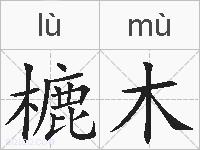 lù mù
樚木